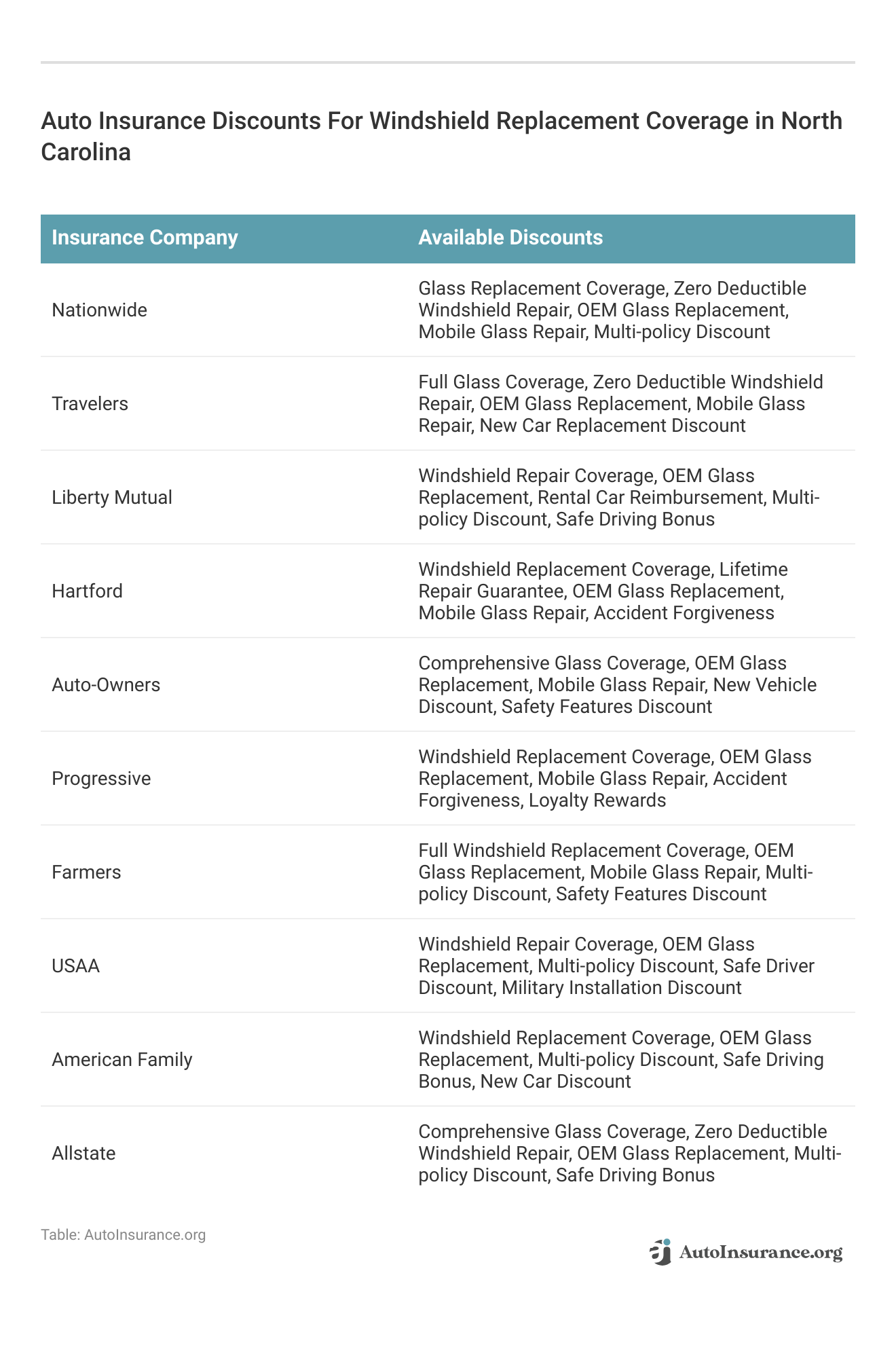 Auto Insurance Discounts For Windshield Replacement Coverage in North Carolina

| Insurance Company | Available Discounts |
|---|---|
| Nationwide | Glass Replacement Coverage, Zero Deductible Windshield Repair, OEM Glass Replacement, Mobile Glass Repair, Multi-policy Discount |
| Travelers | Full Glass Coverage, Zero Deductible Windshield Repair, OEM Glass Replacement, Mobile Glass Repair, New Car Replacement Discount |
| Liberty Mutual | Windshield Repair Coverage, OEM Glass Replacement, Rental Car Reimbursement, Multi-policy Discount, Safe Driving Bonus |
| Hartford | Windshield Replacement Coverage, Lifetime Repair Guarantee, OEM Glass Replacement, Mobile Glass Repair, Accident Forgiveness |
| Auto-Owners | Comprehensive Glass Coverage, OEM Glass Replacement, Mobile Glass Repair, New Vehicle Discount, Safety Features Discount |
| Progressive | Windshield Replacement Coverage, OEM Glass Replacement, Mobile Glass Repair, Accident Forgiveness, Loyalty Rewards |
| Farmers | Full Windshield Replacement Coverage, OEM Glass Replacement, Mobile Glass Repair, Multi-policy Discount, Safety Features Discount |
| USAA | Windshield Repair Coverage, OEM Glass Replacement, Multi-policy Discount, Safe Driver Discount, Military Installation Discount |
| American Family | Windshield Replacement Coverage, OEM Glass Replacement, Multi-policy Discount, Safe Driving Bonus, New Car Discount |
| Allstate | Comprehensive Glass Coverage, Zero Deductible Windshield Repair, OEM Glass Replacement, Multi-policy Discount, Safe Driving Bonus |

Table: AutoInsurance.org

AutoInsurance.org